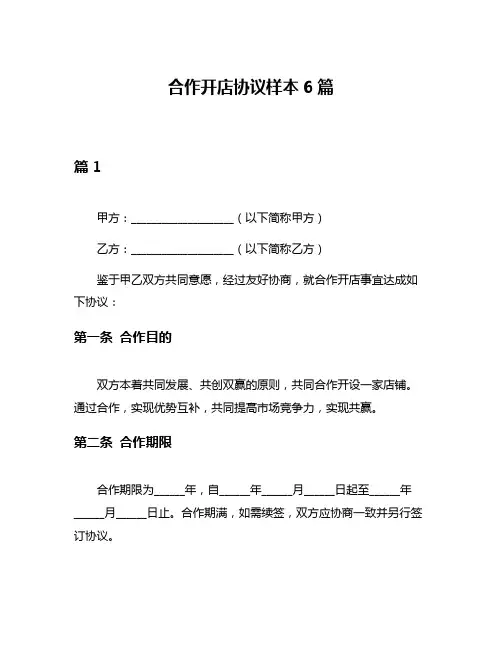 合作开店协议样本 6 篇

篇 1

甲方：__________________（以下简称甲方）

乙方：__________________（以下简称乙方）

鉴于甲乙双方共同意愿，经过友好协商，就合作开店事宜达成如下协议：

第一条 合作目的

双方本着共同发展、共创双赢的原则，共同合作开设一家店铺。通过合作，实现优势互补，共同提高市场竞争力，实现共赢。

第二条 合作期限

合作期限为_____年，自_____年_____月_____日起至_____年_____月_____日止。合作期满，如需续签，双方应协商一致并另行签订协议。